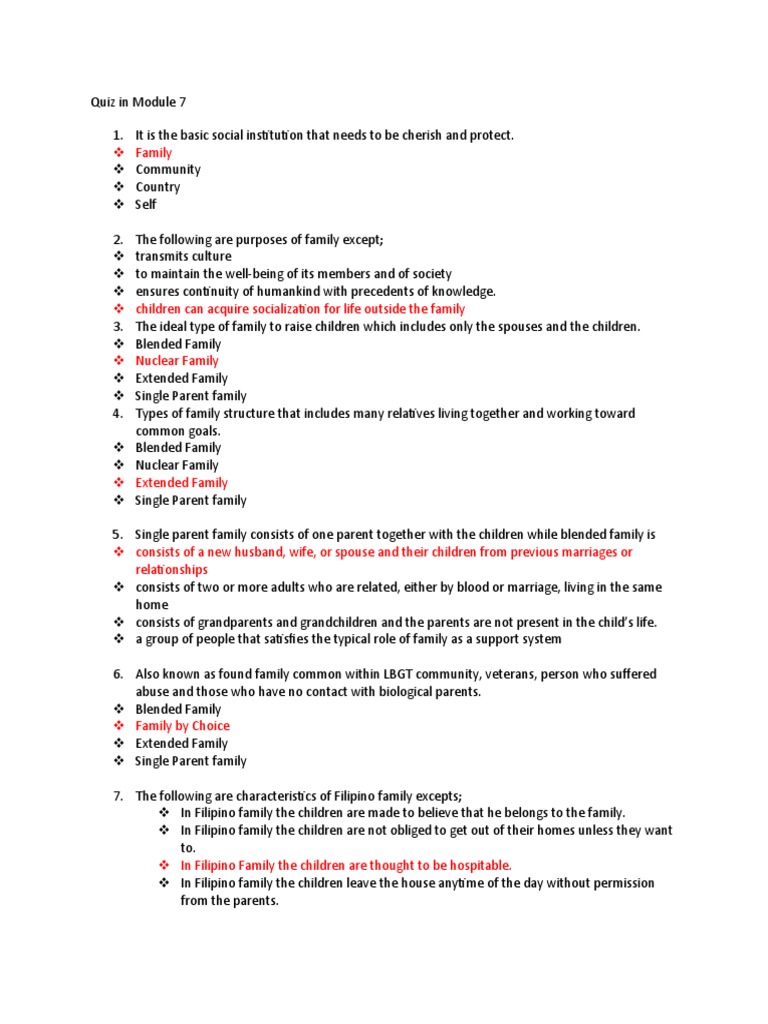 Quiz in Module 7

1. It is the basic social institution that needs to be cherish and protect.
❖ Family
❖ Community
❖ Country
❖ Self

2. The following are purposes of family except;
❖ transmits culture
❖ to maintain the well-being of its members and of society
❖ ensures continuity of humankind with precedents of knowledge.
❖ children can acquire socialization for life outside the family
3. The ideal type of family to raise children which includes only the spouses and the children.
❖ Blended Family
❖ Nuclear Family
❖ Extended Family
❖ Single Parent family
4. Types of family structure that includes many relatives living together and working toward common goals.
❖ Blended Family
❖ Nuclear Family
❖ Extended Family
❖ Single Parent family

5. Single parent family consists of one parent together with the children while blended family is
❖ consists of a new husband, wife, or spouse and their children from previous marriages or relationships
❖ consists of two or more adults who are related, either by blood or marriage, living in the same home
❖ consists of grandparents and grandchildren and the parents are not present in the child's life.
❖ a group of people that satisfies the typical role of family as a support system

6. Also known as found family common within LBGT community, veterans, person who suffered abuse and those who have no contact with biological parents.
❖ Blended Family
❖ Family by Choice
❖ Extended Family
❖ Single Parent family

7. The following are characteristics of Filipino family excepts;
❖ In Filipino family the children are made to believe that he belongs to the family.
❖ In Filipino family the children are not obliged to get out of their homes unless they want to.
❖ In Filipino Family the children are thought to be hospitable.
❖ In Filipino family the children leave the house anytime of the day without permission from the parents.